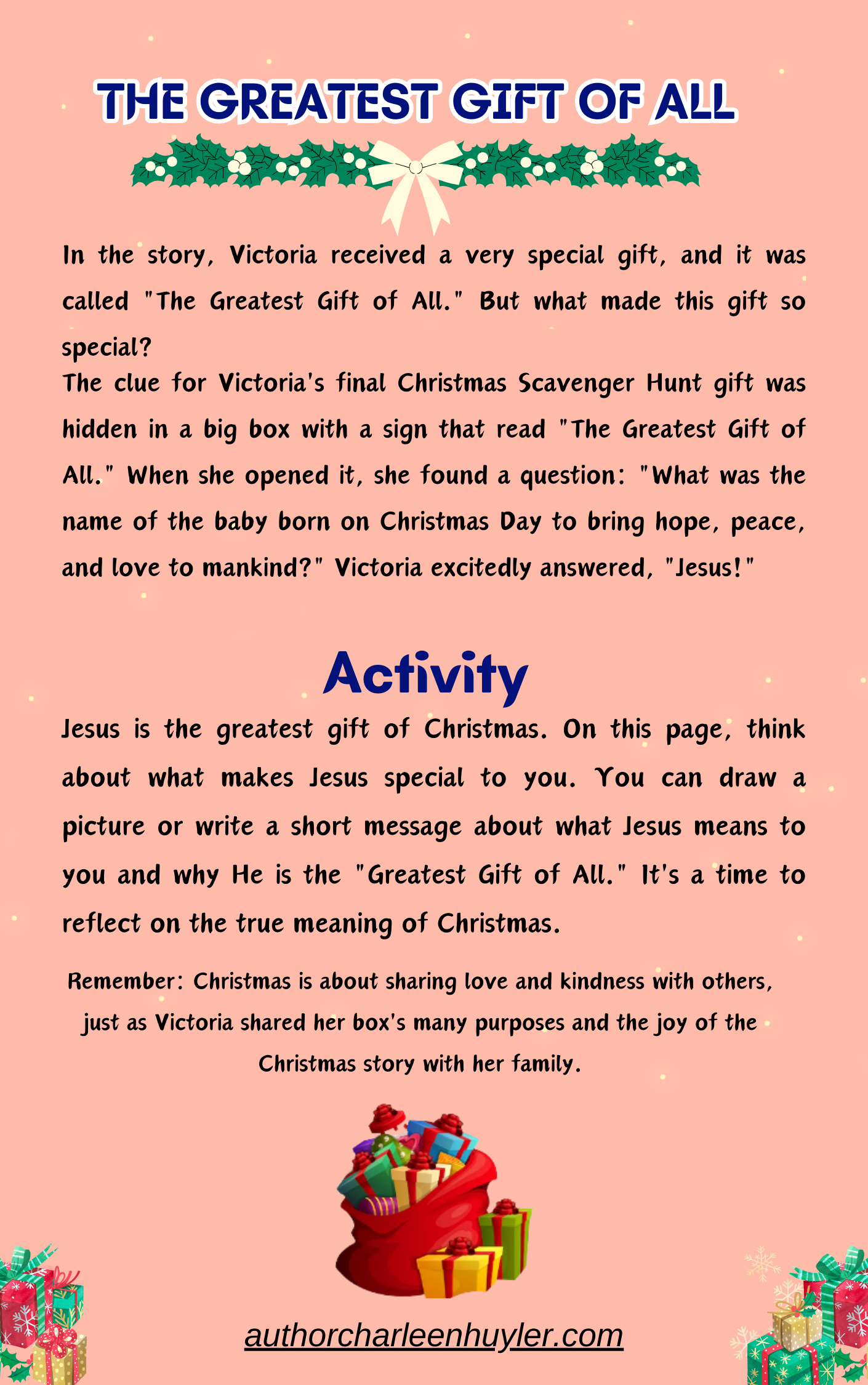 THE GREATEST GIFT OF ALL

In the story, Victoria received a very special gift, and it was called "The Greatest Gift of All." But what made this gift so special?

The clue for Victoria's final Christmas Scavenger Hunt gift was hidden in a big box with a sign that read "The Greatest Gift of All." When she opened it, she found a question: "What was the name of the baby born on Christmas Day to bring hope, peace, and love to mankind?" Victoria excitedly answered, "Jesus!"

Activity

Jesus is the greatest gift of Christmas. On this page, think about what makes Jesus special to you. You can draw a picture or write a short message about what Jesus means to you and why He is the "Greatest Gift of All." It's a time to reflect on the true meaning of Christmas.

Remember: Christmas is about sharing love and kindness with others, just as Victoria shared her box's many purposes and the joy of the Christmas story with her family.

authorcharleenhuyler.com